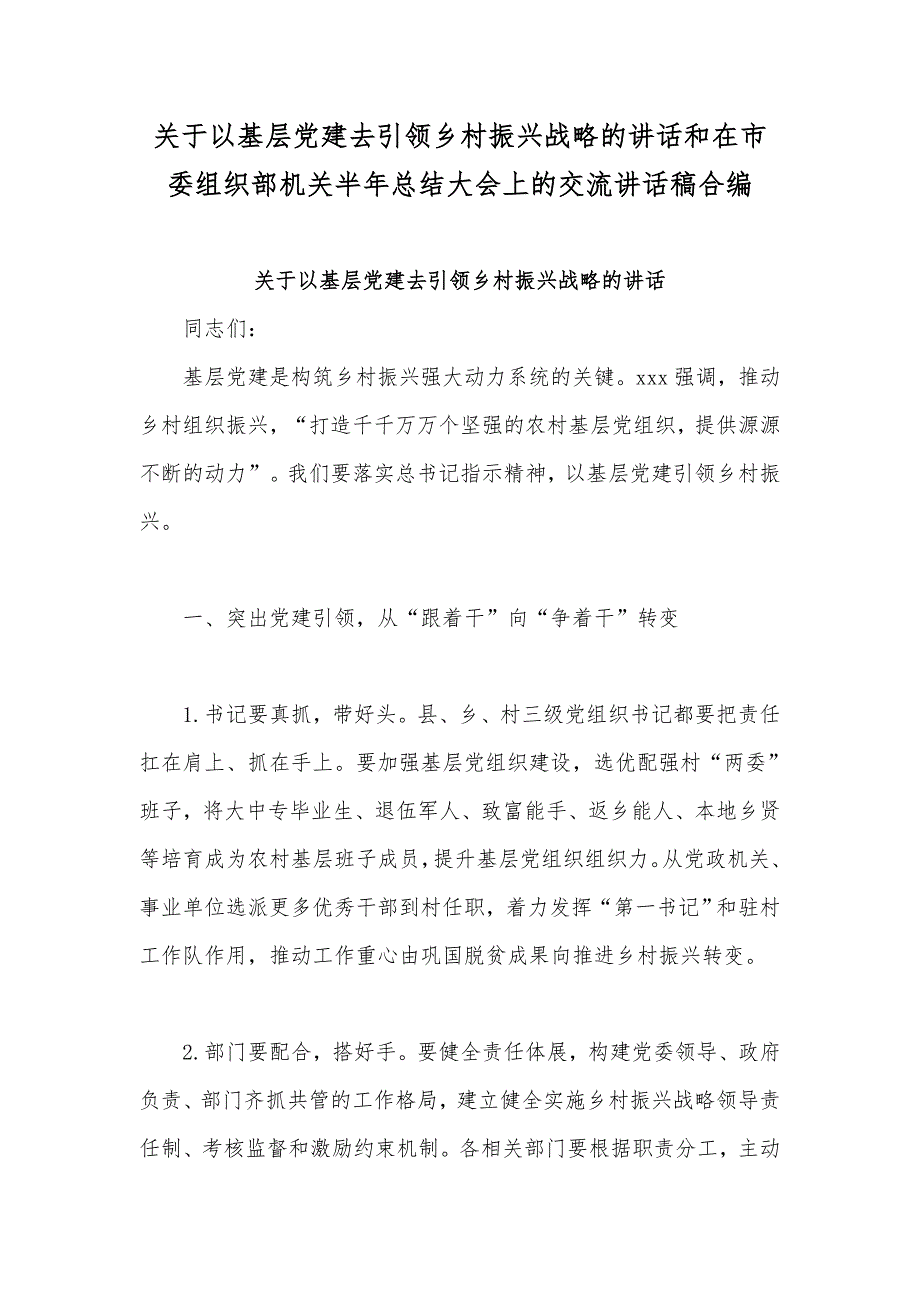 关于以基层党建去引领乡村振兴战略的讲话和在市委组织部机关半年总结大会上的交流讲话稿合编

关于以基层党建去引领乡村振兴战略的讲话

同志们：

基层党建是构筑乡村振兴强大动力系统的关键。xxx 强调，推动乡村组织振兴，“打造千千万万个坚强的农村基层党组织，提供源源不断的动力”。我们要落实总书记指示精神，以基层党建引领乡村振兴。

一、突出党建引领，从“跟着干”向“争着干”转变

1.书记要真抓，带好头。县、乡、村三级党组织书记都要把责任扛在肩上、抓在手上。要加强基层党组织建设，选优配强村“两委”班子，将大中专毕业生、退伍军人、致富能手、返乡能人、本地乡贤等培育成为农村基层班子成员，提升基层党组织组织力。从党政机关、事业单位选派更多优秀干部到村任职，着力发挥“第一书记”和驻村工作队作用，推动工作重心由巩固脱贫成果向推进乡村振兴转变。

2.部门要配合，搭好手。要健全责任体展，构建党委领导、政府负责、部门齐抓共管的工作格局，建立健全实施乡村振兴战略领导责任制、考核监督和激励约束机制。各相关部门要根据职责分工，主动